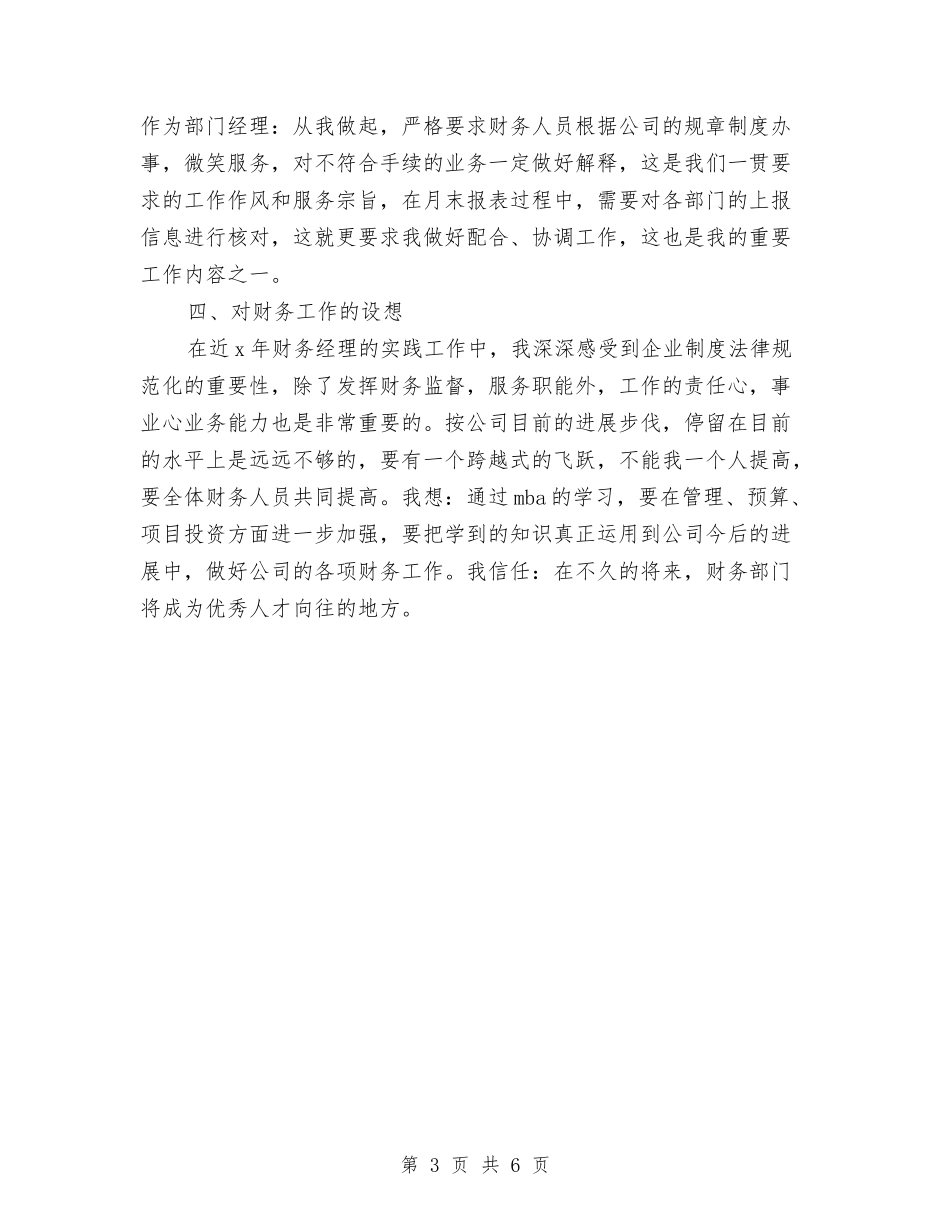 作为部门经理：从我做起，严格要求财务人员根据公司的规章制度办事，微笑服务，对不符合手续的业务一定做好解释，这是我们一贯要求的工作作风和服务宗旨，在月末报表过程中，需要对各部门的上报信息进行核对，这就更要求我做好配合、协调工作，这也是我的重要工作内容之一。

四、对财务工作的设想

在近x年财务经理的实践工作中，我深深感受到企业制度法律规范化的重要性，除了发挥财务监督，服务职能外，工作的责任心，事业心业务能力也是非常重要的。按公司目前的进展步伐，停留在目前的水平上是远远不够的，要有一个跨越式的飞跃，不能我一个人提高，要全体财务人员共同提高。我想：通过mba的学习，要在管理、预算、项目投资方面进一步加强，要把学到的知识真正运用到公司今后的进展中，做好公司的各项财务工作。我信任：在不久的将来，财务部门将成为优秀人才向往的地方。

第 3 页 共 6 页